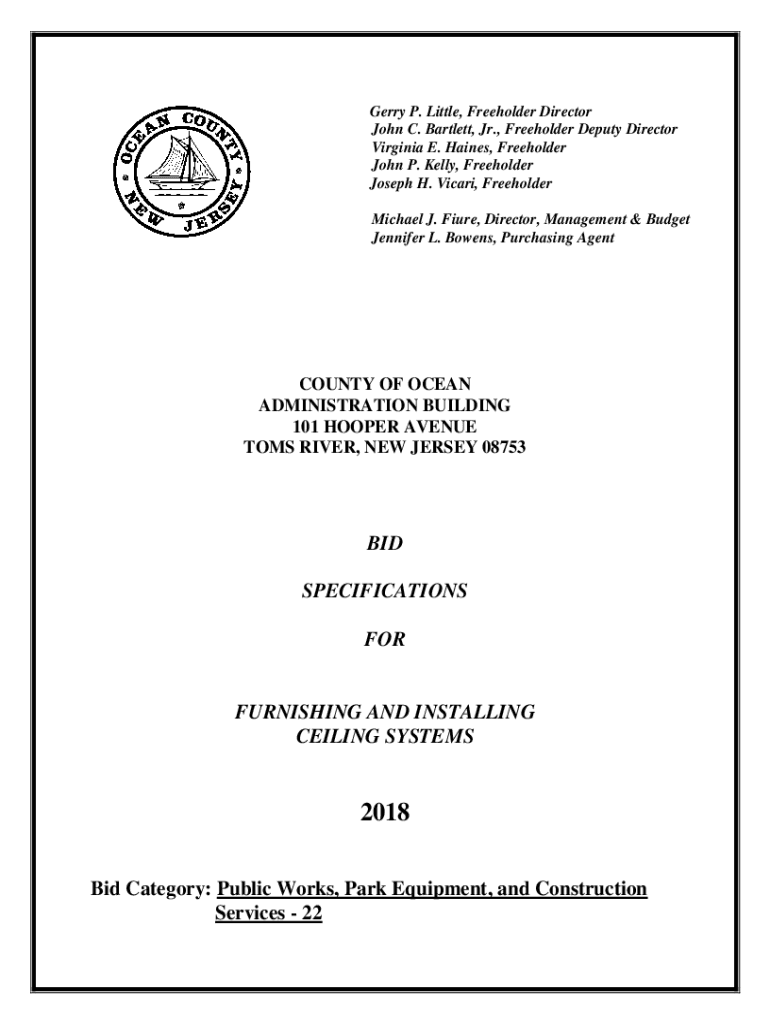 OCEAN COUNTY NEW JERSEY

Gerry P. Little, Freeholder Director
John C. Bartlett, Jr., Freeholder Deputy Director
Virginia E. Haines, Freeholder
John P. Kelly, Freeholder
Joseph H. Vicari, Freeholder

Michael J. Fiure, Director, Management & Budget
Jennifer L. Bowens, Purchasing Agent

COUNTY OF OCEAN
ADMINISTRATION BUILDING
101 HOOPER AVENUE
TOMS RIVER, NEW JERSEY 08753

BID

SPECIFICATIONS

FOR

FURNISHING AND INSTALLING
CEILING SYSTEMS

2018

Bid Category: Public Works, Park Equipment, and Construction Services - 22